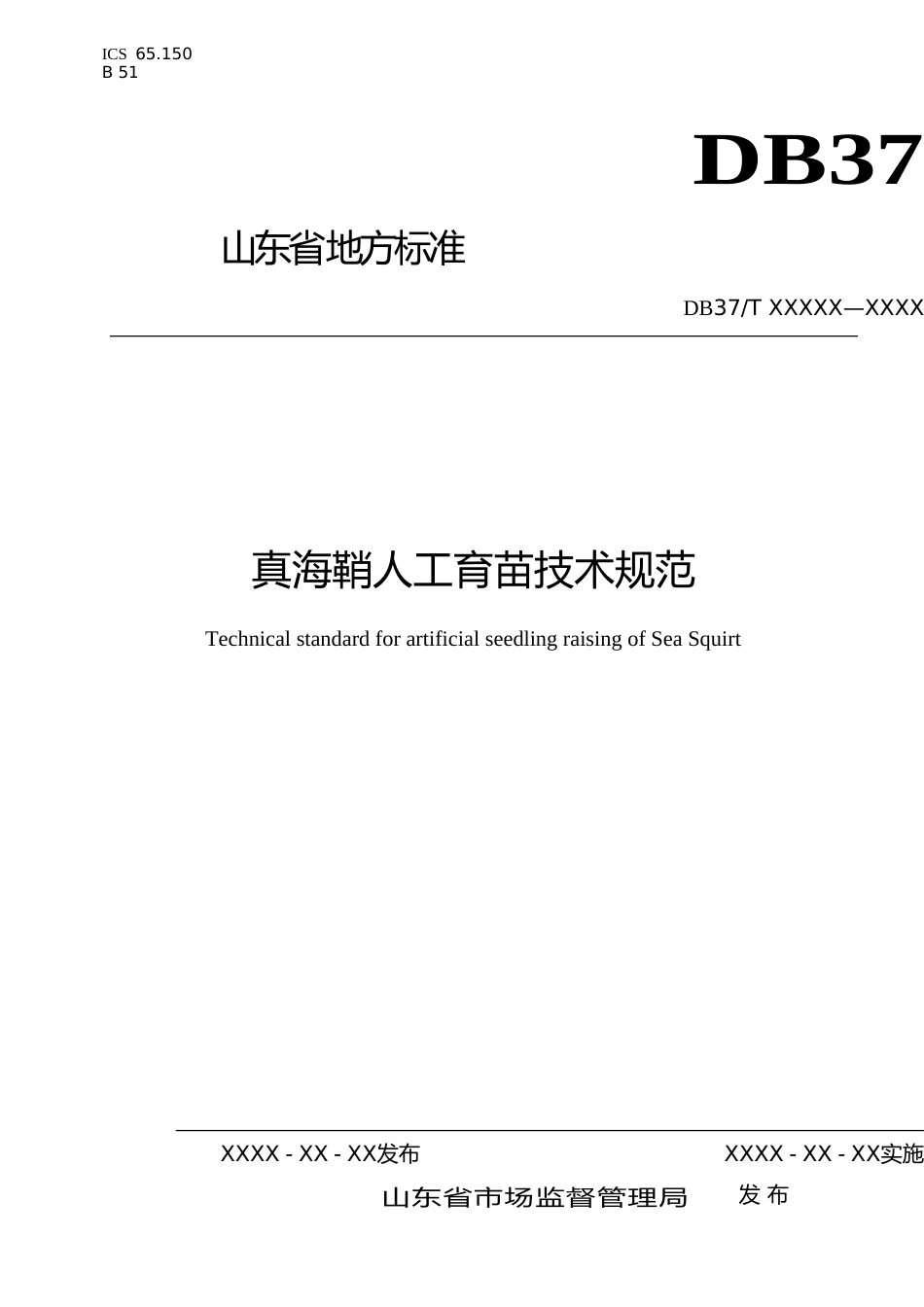 ICS 65.150
B 51

DB37

山东省地方标准

DB37/T XXXXX—XXXX

真海鞘人工育苗技术规范

Technical standard for artificial seedling raising of Sea Squirt

XXXX - XX - XX发布 XXXX - XX - XX实施

山东省市场监督管理局 发布